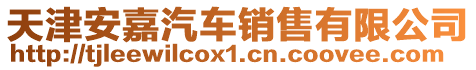 天津安嘉汽车销售有限公司
http://tjleewilcox1.cn.coovee.com